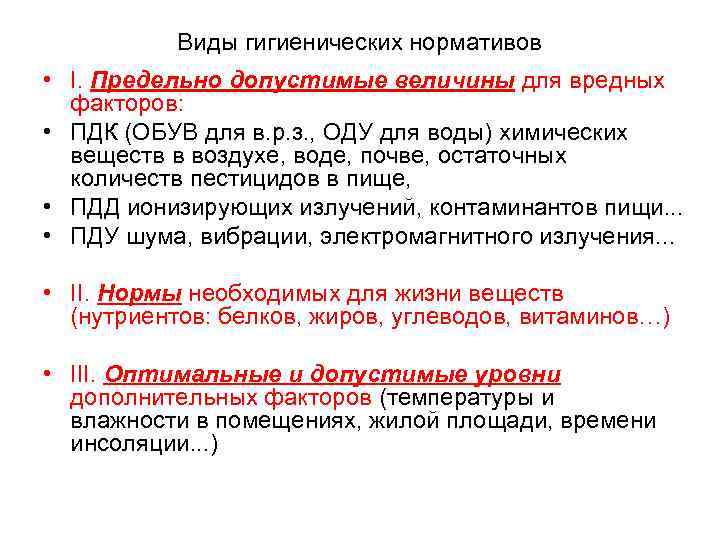 Виды гигиенических нормативов

• I. Предельно допустимые величины для вредных факторов:
• ПДК (ОБУВ для в.р.з., ОДУ для воды) химических веществ в воздухе, воде, почве, остаточных количеств пестицидов в пище,
• ПДД ионизирующих излучений, контаминантов пищи...
• ПДУ шума, вибрации, электромагнитного излучения...

• II. Нормы необходимых для жизни веществ (нутриентов: белков, жиров, углеводов, витаминов…)

• III. Оптимальные и допустимые уровни дополнительных факторов (температуры и влажности в помещениях, жилой площади, времени инсоляции...)